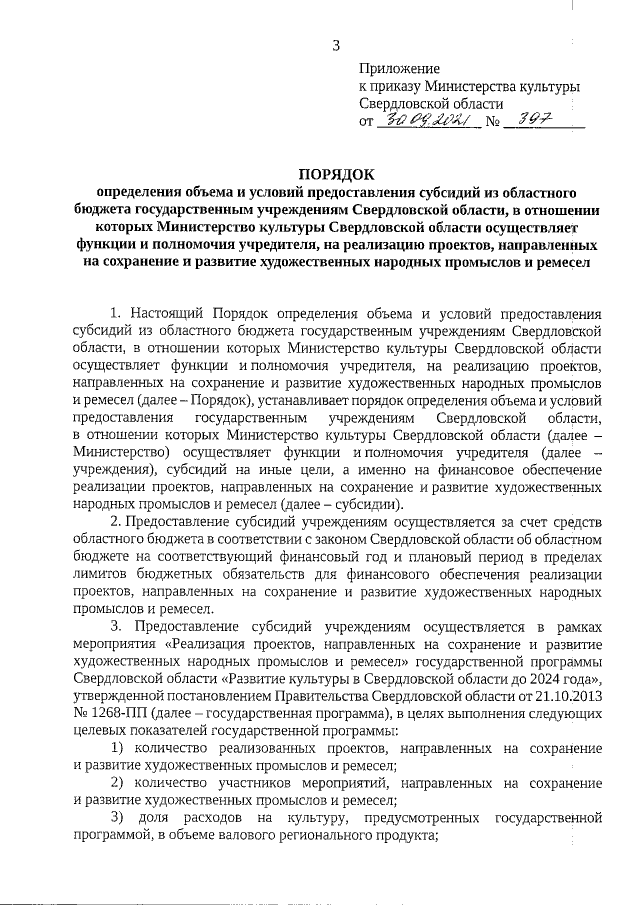 3

Приложение
к приказу Министерства культуры
Свердловской области
от 30.09.2021 № 397

ПОРЯДОК
определения объема и условий предоставления субсидий из областного бюджета государственным учреждениям Свердловской области, в отношении которых Министерство культуры Свердловской области осуществляет функции и полномочия учредителя, на реализацию проектов, направленных на сохранение и развитие художественных народных промыслов и ремесел

1. Настоящий Порядок определения объема и условий предоставления субсидий из областного бюджета государственным учреждениям Свердловской области, в отношении которых Министерство культуры Свердловской области осуществляет функции и полномочия учредителя, на реализацию проектов, направленных на сохранение и развитие художественных народных промыслов и ремесел (далее – Порядок), устанавливает порядок определения объема и условий предоставления государственным учреждениям Свердловской области, в отношении которых Министерство культуры Свердловской области (далее – Министерство) осуществляет функции и полномочия учредителя (далее – учреждения), субсидий на иные цели, а именно на финансовое обеспечение реализации проектов, направленных на сохранение и развитие художественных народных промыслов и ремесел (далее – субсидии).

2. Предоставление субсидий учреждениям осуществляется за счет средств областного бюджета в соответствии с законом Свердловской области об областном бюджете на соответствующий финансовый год и плановый период в пределах лимитов бюджетных обязательств для финансового обеспечения реализации проектов, направленных на сохранение и развитие художественных народных промыслов и ремесел.

3. Предоставление субсидий учреждениям осуществляется в рамках мероприятия «Реализация проектов, направленных на сохранение и развитие художественных народных промыслов и ремесел» государственной программы Свердловской области «Развитие культуры в Свердловской области до 2024 года», утвержденной постановлением Правительства Свердловской области от 21.10.2013 № 1268-ПП (далее – государственная программа), в целях выполнения следующих целевых показателей государственной программы:

1) количество реализованных проектов, направленных на сохранение и развитие художественных промыслов и ремесел;

2) количество участников мероприятий, направленных на сохранение и развитие художественных промыслов и ремесел;

3) доля расходов на культуру, предусмотренных государственной программой, в объеме валового регионального продукта;